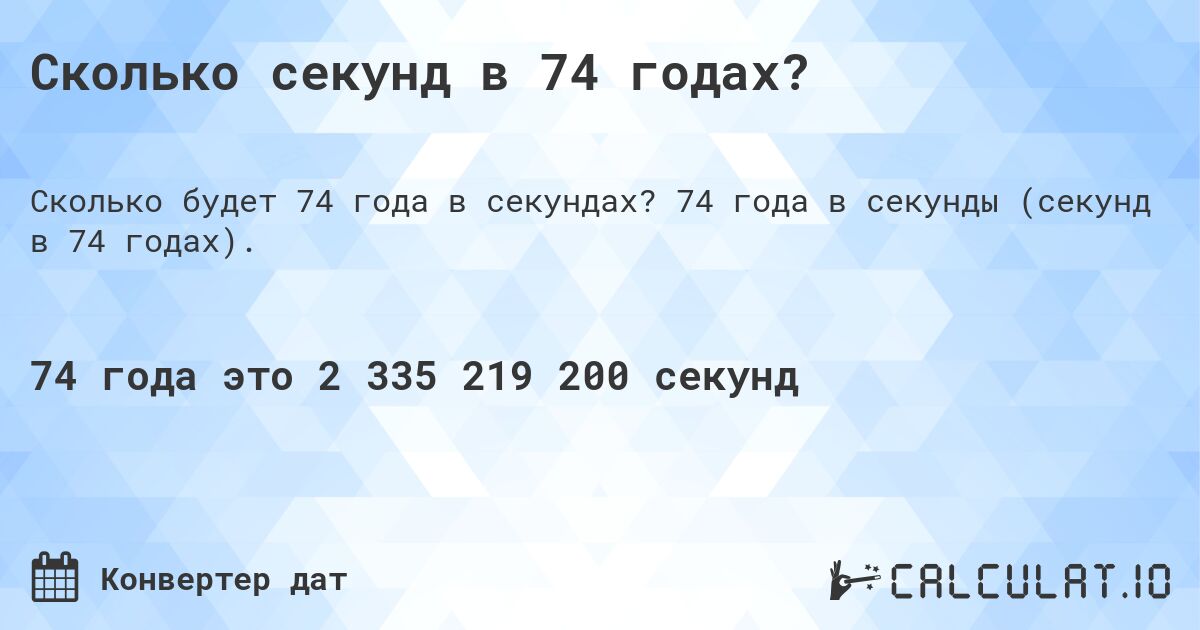 Сколько секунд в 74 годах?

Сколько будет 74 года в секундах? 74 года в секунды (секунд в 74 годах).

74 года это 2 335 219 200 секунд

Конвертер дат

CALCULAT.IO